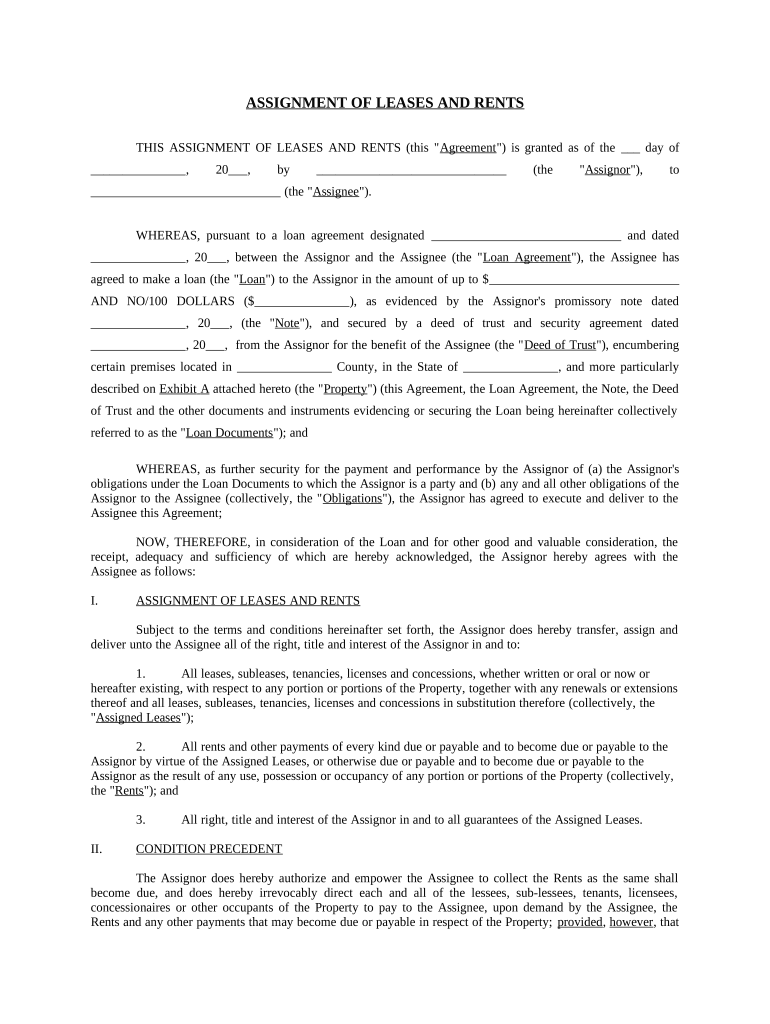 ASSIGNMENT OF LEASES AND RENTS

THIS ASSIGNMENT OF LEASES AND RENTS (this "Agreement") is granted as of the ___ day of _______________, 20___, by ______________________________ (the "Assignor"), to ______________________________ (the "Assignee").

WHEREAS, pursuant to a loan agreement designated ______________________________ and dated _______________, 20___, between the Assignor and the Assignee (the "Loan Agreement"), the Assignee has agreed to make a loan (the "Loan") to the Assignor in the amount of up to $______________________________ AND NO/100 DOLLARS ($_______________), as evidenced by the Assignor's promissory note dated _______________, 20___, (the "Note"), and secured by a deed of trust and security agreement dated _______________, 20___, from the Assignor for the benefit of the Assignee (the "Deed of Trust"), encumbering certain premises located in _______________ County, in the State of _______________, and more particularly described on Exhibit A attached hereto (the "Property") (this Agreement, the Loan Agreement, the Note, the Deed of Trust and the other documents and instruments evidencing or securing the Loan being hereinafter collectively referred to as the "Loan Documents"); and

WHEREAS, as further security for the payment and performance by the Assignor of (a) the Assignor's obligations under the Loan Documents to which the Assignor is a party and (b) any and all other obligations of the Assignor to the Assignee (collectively, the "Obligations"), the Assignor has agreed to execute and deliver to the Assignee this Agreement;

NOW, THEREFORE, in consideration of the Loan and for other good and valuable consideration, the receipt, adequacy and sufficiency of which are hereby acknowledged, the Assignor hereby agrees with the Assignee as follows:

I. ASSIGNMENT OF LEASES AND RENTS

Subject to the terms and conditions hereinafter set forth, the Assignor does hereby transfer, assign and deliver unto the Assignee all of the right, title and interest of the Assignor in and to:

1. All leases, subleases, tenancies, licenses and concessions, whether written or oral or now or hereafter existing, with respect to any portion or portions of the Property, together with any renewals or extensions thereof and all leases, subleases, tenancies, licenses and concessions in substitution therefore (collectively, the "Assigned Leases");

2. All rents and other payments of every kind due or payable and to become due or payable to the Assignor by virtue of the Assigned Leases, or otherwise due or payable and to become due or payable to the Assignor as the result of any use, possession or occupancy of any portion or portions of the Property (collectively, the "Rents"); and

3. All right, title and interest of the Assignor in and to all guarantees of the Assigned Leases.

II. CONDITION PRECEDENT

The Assignor does hereby authorize and empower the Assignee to collect the Rents as the same shall become due, and does hereby irrevocably direct each and all of the lessees, sub-lessees, tenants, licensees, concessionaires or other occupants of the Property to pay to the Assignee, upon demand by the Assignee, the Rents and any other payments that may become due or payable in respect of the Property; provided, however, that